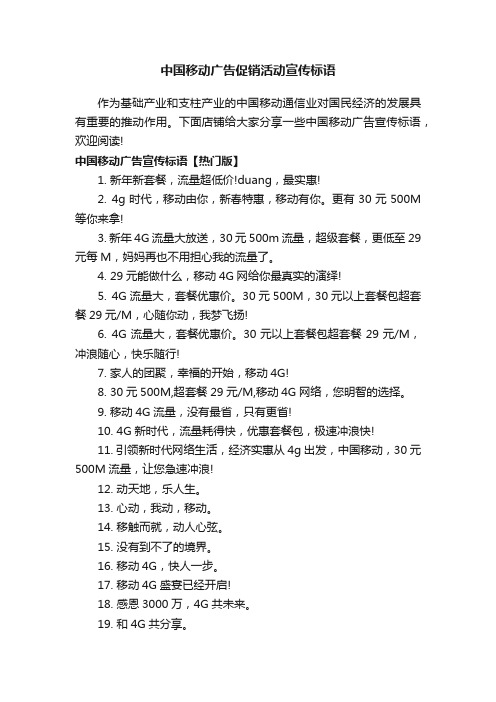 中国移动广告促销活动宣传标语

作为基础产业和支柱产业的中国移动通信业对国民经济的发展具有重要的推动作用。下面店铺给大家分享一些中国移动广告宣传标语，欢迎阅读!

中国移动广告宣传标语【热门版】

1. 新年新套餐，流量超低价!duang，最实惠!

2. 4g 时代，移动由你，新春特惠，移动有你。更有 30 元 500M 等你来拿!

3. 新年 4G 流量大放送，30 元 500m 流量，超级套餐，更低至 29 元每 M，妈妈再也不用担心我的流量了。

4. 29 元能做什么，移动 4G 网给你最真实的演绎!

5. 4G 流量大，套餐优惠价。30 元 500M，30 元以上套餐包超套餐 29 元/M，心随你动，我梦飞扬!

6. 4G 流量大，套餐优惠价。30 元以上套餐包超套餐 29 元/M，冲浪随心，快乐随行!

7. 家人的团聚，幸福的开始，移动 4G!

8. 30 元 500M,超套餐 29 元/M,移动 4G 网络，您明智的选择。

9. 移动 4G 流量，没有最省，只有更省!

10. 4G 新时代，流量耗得快，优惠套餐包，极速冲浪快!

11. 引领新时代网络生活，经济实惠从 4g 出发，中国移动，30 元 500M 流量，让您急速冲浪!

12. 动天地，乐人生。

13. 心动，我动，移动。

14. 移触而就，动人心弦。

15. 没有到不了的境界。

16. 移动 4G，快人一步。

17. 移动 4G 盛宴已经开启!

18. 感恩 3000 万，4G 共未来。

19. 和 4G 共分享。